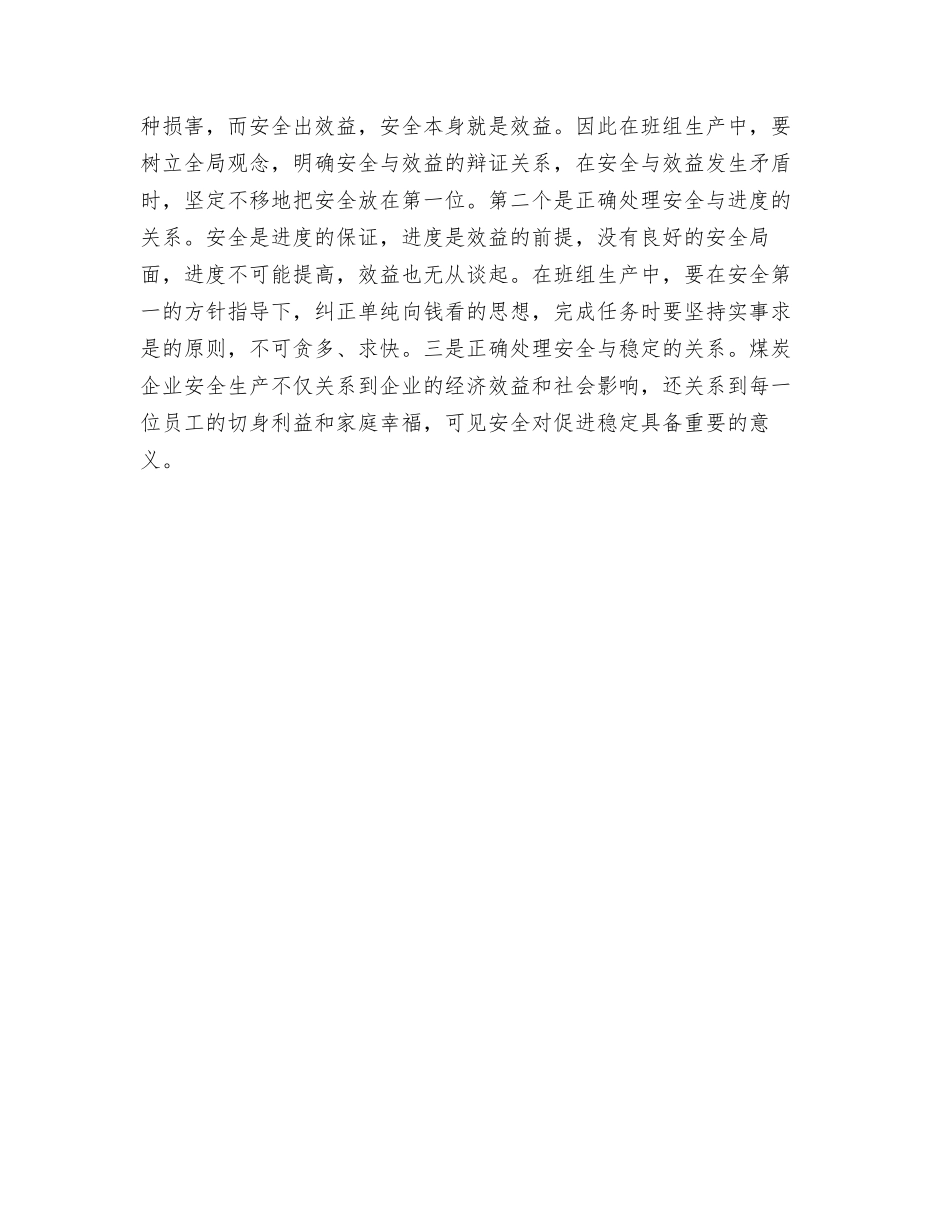 种损害，而安全出效益，安全本身就是效益。因此在班组生产中，要树立全局观念，明确安全与效益的辩证关系，在安全与效益发生矛盾时，坚定不移地把安全放在第一位。第二个是正确处理安全与进度的关系。安全是进度的保证，进度是效益的前提，没有良好的安全局面，进度不可能提高，效益也无从谈起。在班组生产中，要在安全第一的方针指导下，纠正单纯向钱看的思想，完成任务时要坚持实事求是的原则，不可贪多、求快。三是正确处理安全与稳定的关系。煤炭企业安全生产不仅关系到企业的经济效益和社会影响，还关系到每一位员工的切身利益和家庭幸福，可见安全对促进稳定具备重要的意义。